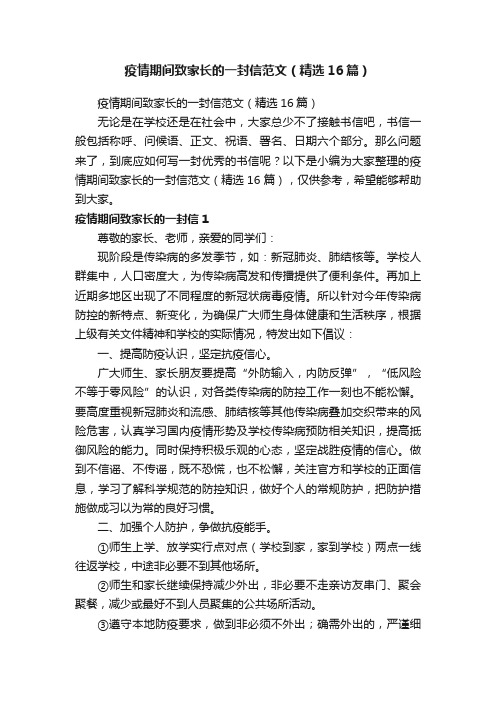 疫情期间致家长的一封信范文（精选16篇）

疫情期间致家长的一封信范文（精选16篇）

无论是在学校还是在社会中，大家总少不了接触书信吧，书信一般包括称呼、问候语、正文、祝语、署名、日期六个部分。那么问题来了，到底应如何写一封优秀的书信呢？以下是小编为大家整理的疫情期间致家长的一封信范文（精选16篇），仅供参考，希望能够帮助到大家。

疫情期间致家长的一封信1

尊敬的家长、老师，亲爱的同学们：

现阶段是传染病的多发季节，如：新冠肺炎、肺结核等。学校人群集中，人口密度大，为传染病高发和传播提供了便利条件。再加上近期多地区出现了不同程度的新冠状病毒疫情。所以针对今年传染病防控的新特点、新变化，为确保广大师生身体健康和生活秩序，根据上级有关文件精神和学校的实际情况，特发出如下倡议：

一、提高防疫认识，坚定抗疫信心。

广大师生、家长朋友要提高“外防输入，内防反弹”，“低风险不等于零风险”的认识，对各类传染病的防控工作一刻也不能松懈。要高度重视新冠肺炎和流感、肺结核等其他传染病叠加交织带来的风险危害，认真学习国内疫情形势及学校传染病预防相关知识，提高抵御风险的能力。同时保持积极乐观的心态，坚定战胜疫情的信心。做到不信谣、不传谣，既不恐慌，也不松懈，关注官方和学校的正面信息，学习了解科学规范的防控知识，做好个人的常规防护，把防护措施做成习以为常的良好习惯。

二、加强个人防护，争做抗疫能手。

①师生上学、放学实行点对点（学校到家，家到学校）两点一线往返学校，中途非必要不到其他场所。

②师生和家长继续保持减少外出，非必要不走亲访友串门、聚会聚餐，减少或最好不到人员聚集的公共场所活动。

③遵守本地防疫要求，做到非必须不外出；确需外出的，严谨细